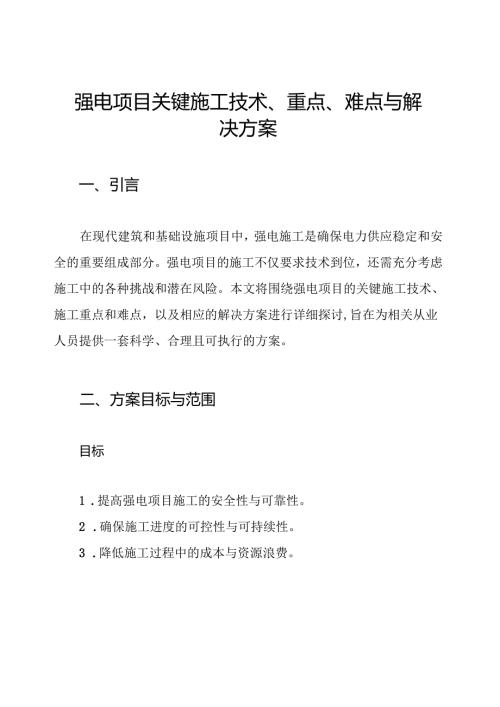 强电项目关键施工技术、重点、难点与解决方案

一、引言

在现代建筑和基础设施项目中，强电施工是确保电力供应稳定和安全的重要组成部分。强电项目的施工不仅要求技术到位，还需充分考虑施工中的各种挑战和潜在风险。本文将围绕强电项目的关键施工技术、施工重点和难点，以及相应的解决方案进行详细探讨，旨在为相关从业人员提供一套科学、合理且可执行的方案。

二、方案目标与范围

目标

1．提高强电项目施工的安全性与可靠性。

2．确保施工进度的可控性与可持续性。

3．降低施工过程中的成本与资源浪费。